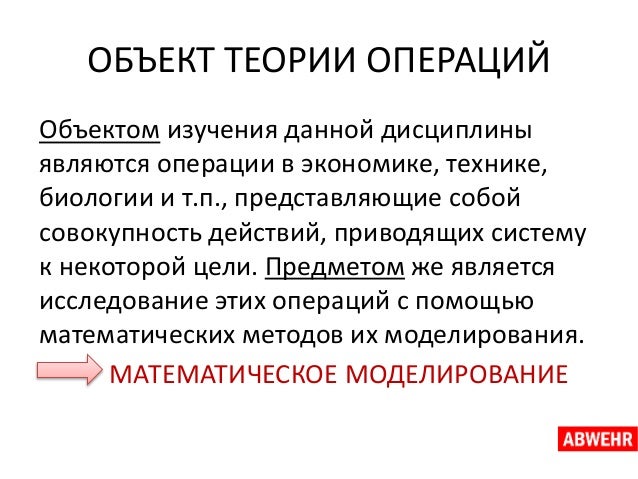 ОБЪЕКТ ТЕОРИИ ОПЕРАЦИЙ

Объектом изучения данной дисциплины являются операции в экономике, технике, биологии и т.п., представляющие собой совокупность действий, приводящих систему к некоторой цели. Предметом же является исследование этих операций с помощью математических методов их моделирования.

МАТЕМАТИЧЕСКОЕ МОДЕЛИРОВАНИЕ

ABWEHR